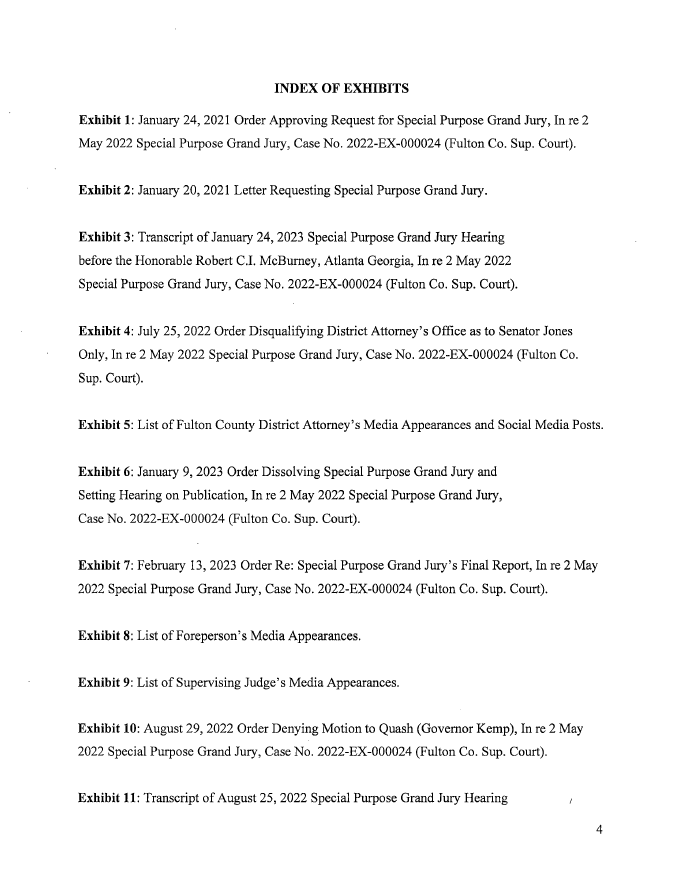 INDEX OF EXHIBITS

Exhibit 1: January 24, 2021 Order Approving Request for Special Purpose Grand Jury, In re 2 May 2022 Special Purpose Grand Jury, Case No. 2022-EX-000024 (Fulton Co. Sup. Court).

Exhibit 2: January 20, 2021 Letter Requesting Special Purpose Grand Jury.

Exhibit 3: Transcript of January 24, 2023 Special Purpose Grand Jury Hearing before the Honorable Robert C.I. McBurney, Atlanta Georgia, In re 2 May 2022 Special Purpose Grand Jury, Case No. 2022-EX-000024 (Fulton Co. Sup. Court).

Exhibit 4: July 25, 2022 Order Disqualifying District Attorney's Office as to Senator Jones Only, In re 2 May 2022 Special Purpose Grand Jury, Case No. 2022-EX-000024 (Fulton Co. Sup. Court).

Exhibit 5: List of Fulton County District Attorney's Media Appearances and Social Media Posts.

Exhibit 6: January 9, 2023 Order Dissolving Special Purpose Grand Jury and Setting Hearing on Publication, In re 2 May 2022 Special Purpose Grand Jury, Case No. 2022-EX-000024 (Fulton Co. Sup. Court).

Exhibit 7: February 13, 2023 Order Re: Special Purpose Grand Jury's Final Report, In re 2 May 2022 Special Purpose Grand Jury, Case No. 2022-EX-000024 (Fulton Co. Sup. Court).

Exhibit 8: List of Foreperson's Media Appearances.

Exhibit 9: List of Supervising Judge's Media Appearances.

Exhibit 10: August 29, 2022 Order Denying Motion to Quash (Governor Kemp), In re 2 May 2022 Special Purpose Grand Jury, Case No. 2022-EX-000024 (Fulton Co. Sup. Court).

Exhibit 11: Transcript of August 25, 2022 Special Purpose Grand Jury Hearing

4